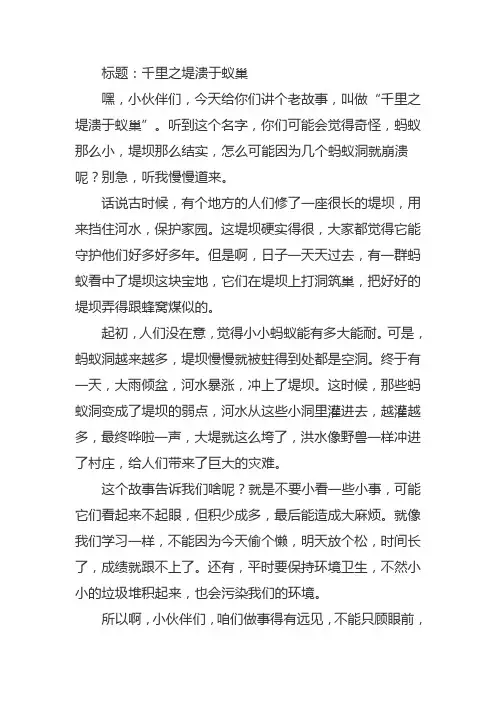 标题：千里之堤溃于蚁巢

嘿，小伙伴们，今天给你们讲个老故事，叫做“千里之堤溃于蚁巢”。听到这个名字，你们可能会觉得奇怪，蚂蚁那么小，堤坝那么结实，怎么可能因为几个蚂蚁洞就崩溃呢？别急，听我慢慢道来。

话说古时候，有个地方的人们修了一座很长的堤坝，用来挡住河水，保护家园。这堤坝硬实得很，大家都觉得它能守护他们好多好多年。但是啊，日子一天天过去，有一群蚂蚁看中了堤坝这块宝地，它们在堤坝上打洞筑巢，把好好的堤坝弄得跟蜂窝煤似的。

起初，人们没在意，觉得小小蚂蚁能有多大能耐。可是，蚂蚁洞越来越多，堤坝慢慢就被蛀得到处都是空洞。终于有一天，大雨倾盆，河水暴涨，冲上了堤坝。这时候，那些蚂蚁洞变成了堤坝的弱点，河水从这些小洞里灌进去，越灌越多，最终哗啦一声，大堤就这么垮了，洪水像野兽一样冲进了村庄，给人们带来了巨大的灾难。

这个故事告诉我们啥呢？就是不要小看一些小事，可能它们看起来不起眼，但积少成多，最后能造成大麻烦。就像我们学习一样，不能因为今天偷个懒，明天放个松，时间长了，成绩就跟不上了。还有，平时要保持环境卫生，不然小小的垃圾堆积起来，也会污染我们的环境。

所以啊，小伙伴们，咱们做事得有远见，不能只顾眼前，